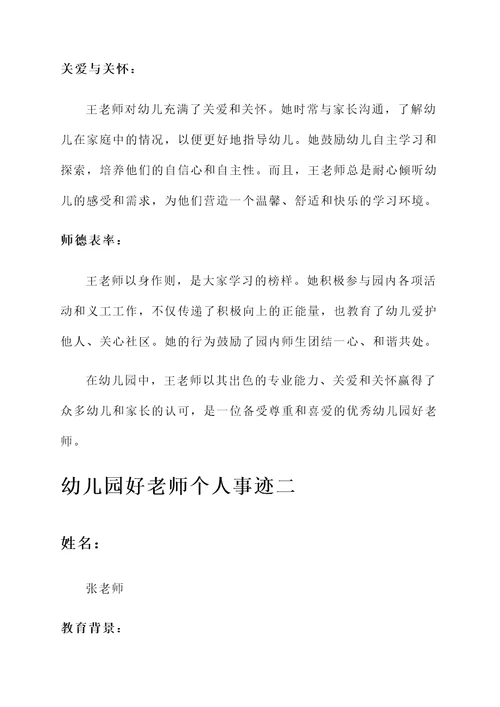 关爱与关怀：

王老师对幼儿充满了关爱和关怀。她时常与家长沟通，了解幼儿在家庭中的情况，以便更好地指导幼儿。她鼓励幼儿自主学习和探索，培养他们的自信心和自主性。而且，王老师总是耐心倾听幼儿的感受和需求，为他们营造一个温馨、舒适和快乐的学习环境。

师德表率：

王老师以身作则，是大家学习的榜样。她积极参与园内各项活动和义工工作，不仅传递了积极向上的正能量，也教育了幼儿爱护他人、关心社区。她的行为鼓励了园内师生团结一心、和谐共处。

在幼儿园中，王老师以其出色的专业能力、关爱和关怀赢得了众多幼儿和家长的认可，是一位备受尊重和喜爱的优秀幼儿园好老师。

幼儿园好老师个人事迹二

姓名：

张老师

教育背景：